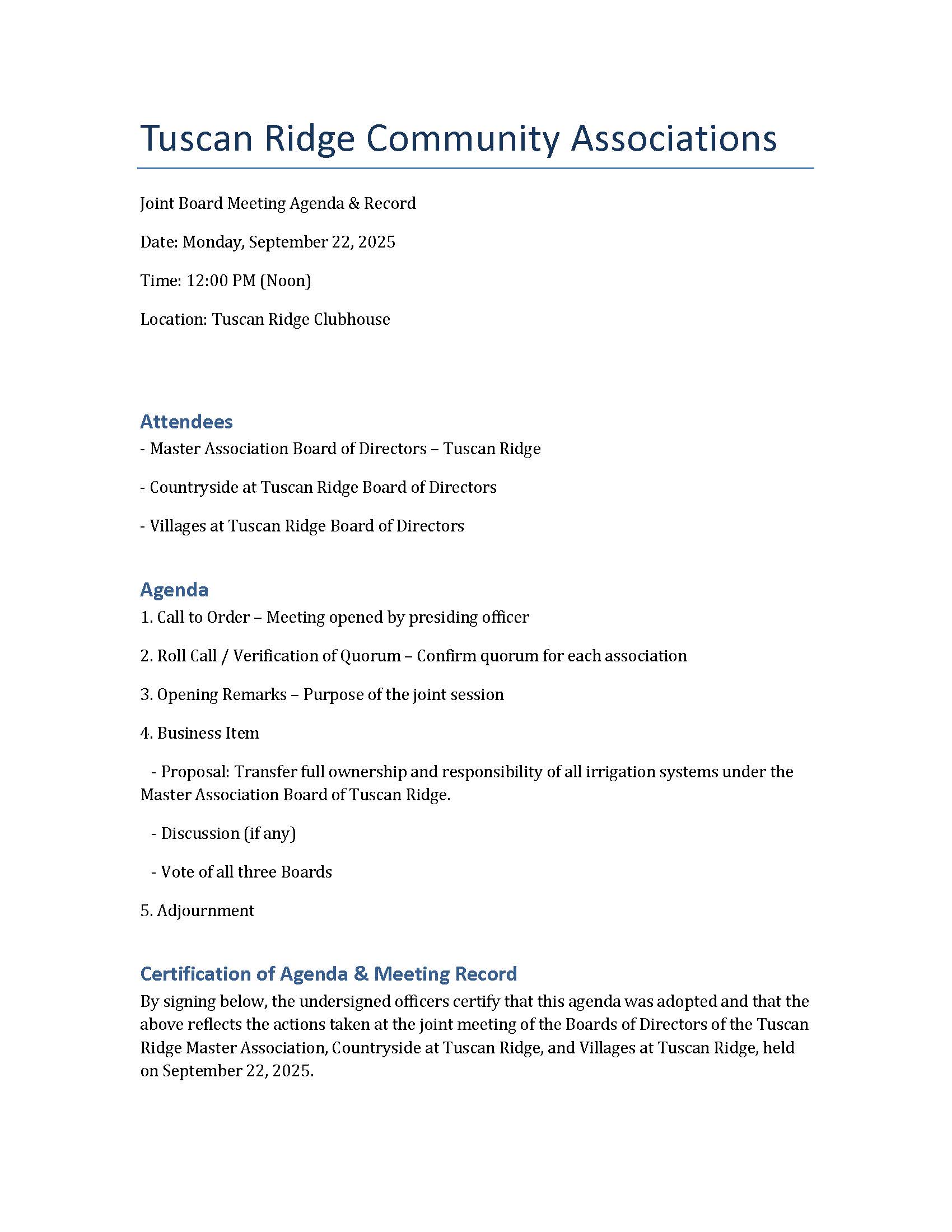 Tuscan Ridge Community Associations

Joint Board Meeting Agenda & Record

Date: Monday, September 22, 2025

Time: 12:00 PM (Noon)

Location: Tuscan Ridge Clubhouse

Attendees

- Master Association Board of Directors – Tuscan Ridge

- Countryside at Tuscan Ridge Board of Directors

- Villages at Tuscan Ridge Board of Directors

Agenda

1. Call to Order – Meeting opened by presiding officer

2. Roll Call / Verification of Quorum – Confirm quorum for each association

3. Opening Remarks – Purpose of the joint session

4. Business Item

- Proposal: Transfer full ownership and responsibility of all irrigation systems under the Master Association Board of Tuscan Ridge.

- Discussion (if any)

- Vote of all three Boards

5. Adjournment

Certification of Agenda & Meeting Record

By signing below, the undersigned officers certify that this agenda was adopted and that the above reflects the actions taken at the joint meeting of the Boards of Directors of the Tuscan Ridge Master Association, Countryside at Tuscan Ridge, and Villages at Tuscan Ridge, held on September 22, 2025.